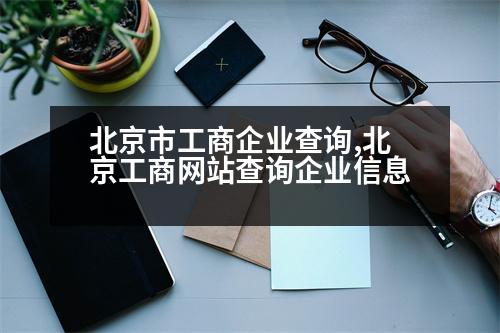 北京市工商企业查询,北京工商网站查询企业信息